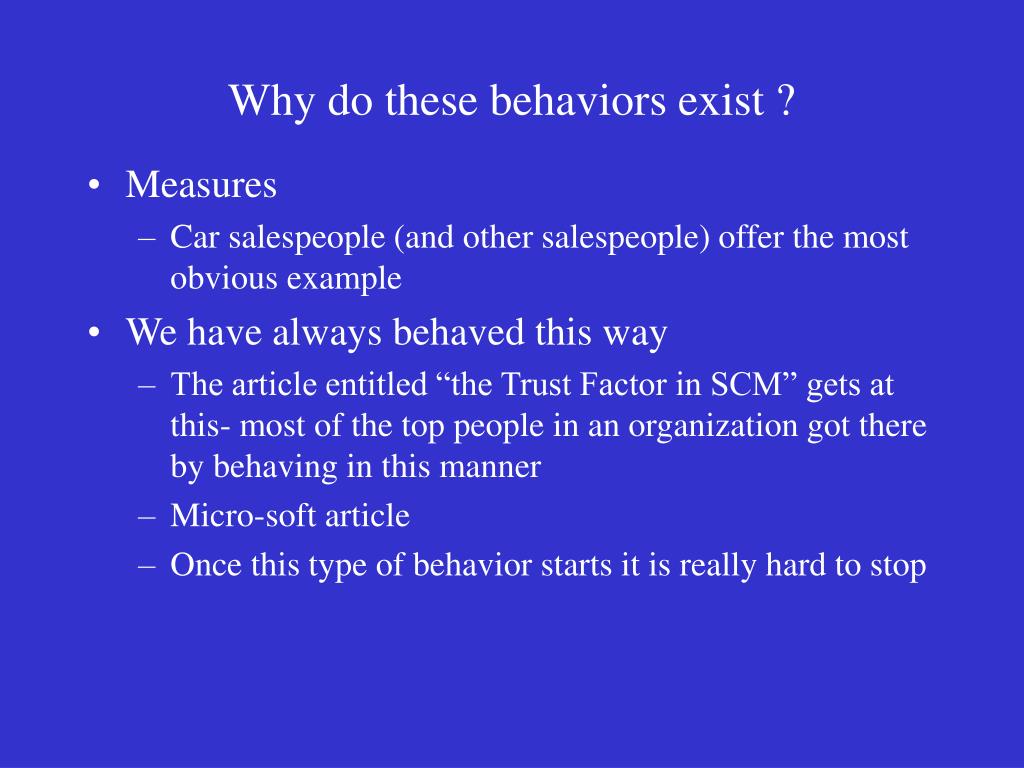 Why do these behaviors exist ?

• Measures
– Car salespeople (and other salespeople) offer the most obvious example
• We have always behaved this way
– The article entitled “the Trust Factor in SCM” gets at this- most of the top people in an organization got there by behaving in this manner
– Micro-soft article
– Once this type of behavior starts it is really hard to stop